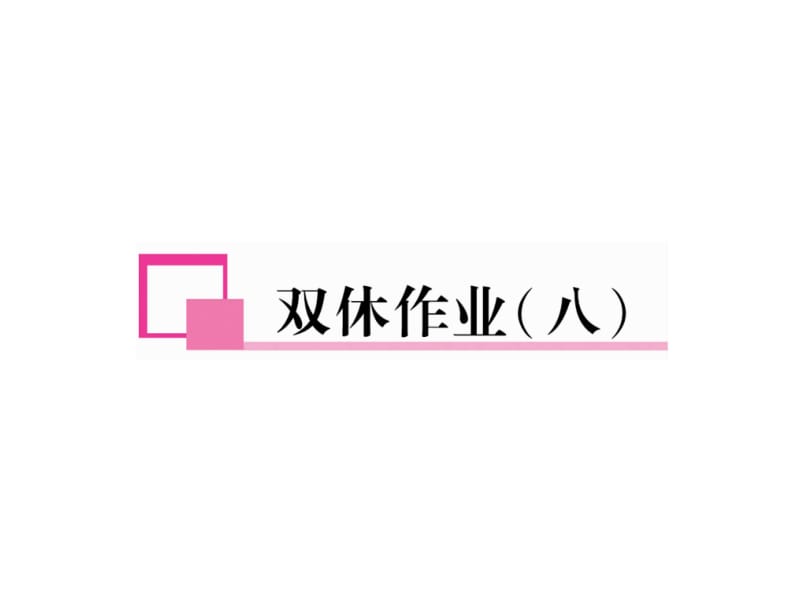 双休作业(八)